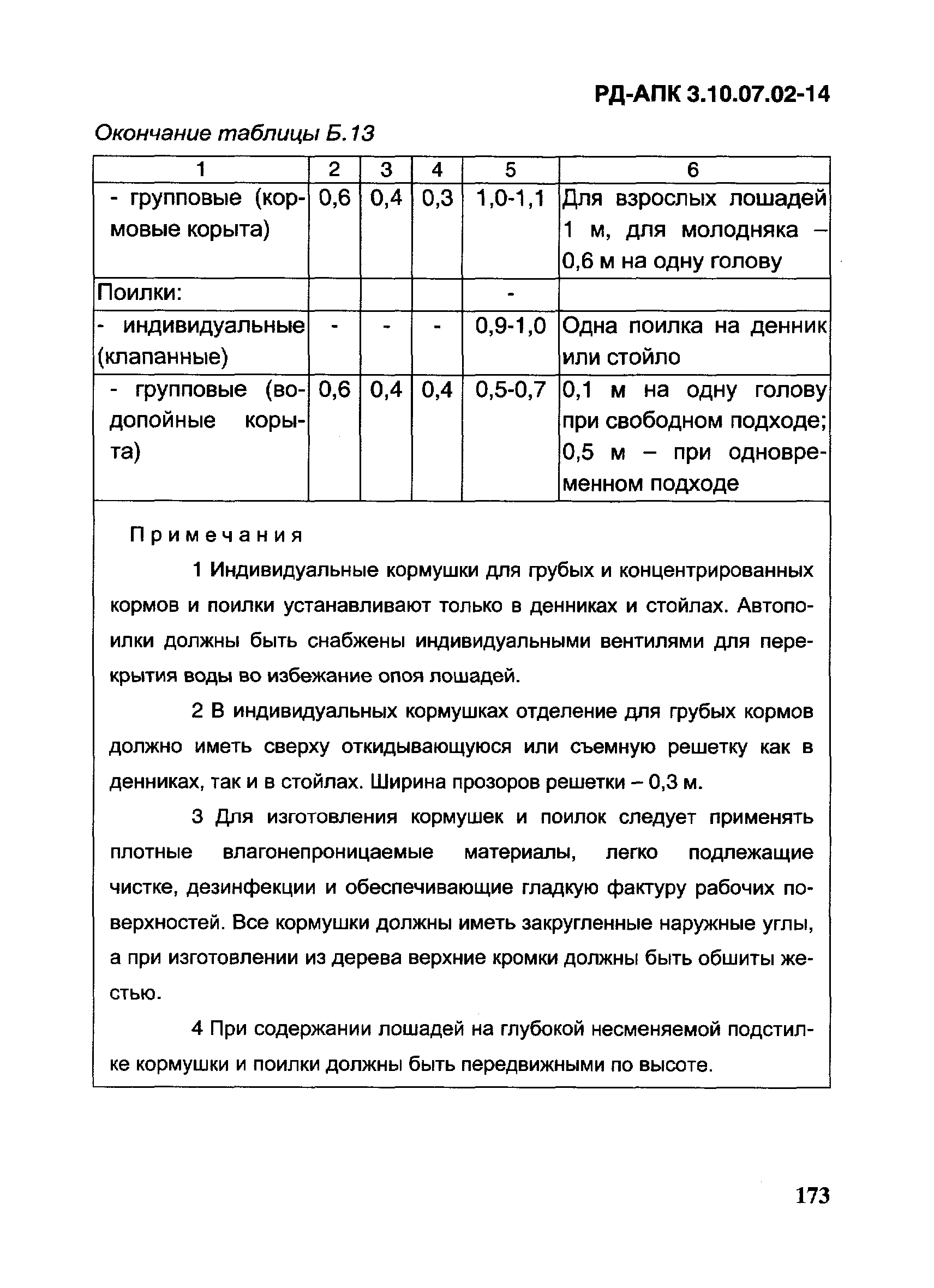 РД-АПК 3.10.07.02-14

Окончание таблицы Б.13

| 1 | 2 | 3 | 4 | 5 | 6 |
|---|---|---|---|---|---|
| - групповые (кормовые корыта) | 0,6 | 0,4 | 0,3 | 1,0-1,1 | Для взрослых лошадей 1 м, для молодняка – 0,6 м на одну голову |
| Поилки: | | | | - | |
| - индивидуальные (клапанные) | - | - | - | 0,9-1,0 | Одна поилка на денник или стойло |
| - групповые (водопойные корыта) | 0,6 | 0,4 | 0,4 | 0,5-0,7 | 0,1 м на одну голову при свободном подходе; 0,5 м – при одновременном подходе |

Примечания

1 Индивидуальные кормушки для грубых и концентрированных кормов и поилки устанавливают только в денниках и стойлах. Автопоилки должны быть снабжены индивидуальными вентилями для перекрытия воды во избежание опоя лошадей.

2 В индивидуальных кормушках отделение для грубых кормов должно иметь сверху откидывающуюся или съемную решетку как в денниках, так и в стойлах. Ширина прозоров решетки – 0,3 м.

3 Для изготовления кормушек и поилок следует применять плотные влагонепроницаемые материалы, легко подлежащие чистке, дезинфекции и обеспечивающие гладкую фактуру рабочих поверхностей. Все кормушки должны иметь закругленные наружные углы, а при изготовлении из дерева верхние кромки должны быть обшиты жестью.

4 При содержании лошадей на глубокой несменяемой подстилке кормушки и поилки должны быть передвижными по высоте.

173